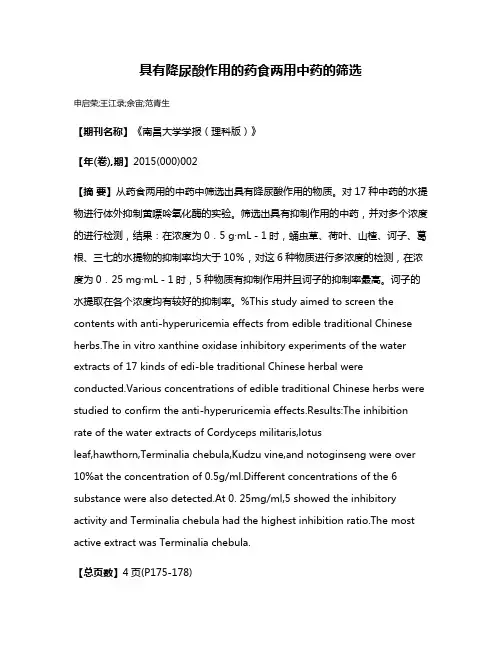 具有降尿酸作用的药食两用中药的筛选

申启荣;王江录;余宙;范青生

【期刊名称】《南昌大学学报（理科版）》

【年(卷),期】2015(000)002

【摘 要】从药食两用的中药中筛选出具有降尿酸作用的物质。对 17 种中药的水提物进行体外抑制黄嘌呤氧化酶的实验。筛选出具有抑制作用的中药，并对多个浓度的进行检测，结果：在浓度为 0．5 g·mL - 1 时，蛹虫草、荷叶、山楂、诃子、葛根、三七的水提物的抑制率均大于 10%，对这 6 种物质进行多浓度的检测，在浓度为 0．25 mg·mL - 1 时，5 种物质有抑制作用并且诃子的抑制率最高。诃子的水提取在各个浓度均有较好的抑制率。%This study aimed to screen the contents with anti-hyperuricemia effects from edible traditional Chinese herbs.The in vitro xanthine oxidase inhibitory experiments of the water extracts of 17 kinds of edi-ble traditional Chinese herbal were conducted.Various concentrations of edible traditional Chinese herbs were studied to confirm the anti-hyperuricemia effects.Results:The inhibition rate of the water extracts of Cordyceps militaris,lotus leaf,hawthorn,Terminalia chebula,Kudzu vine,and notoginseng were over 10%at the concentration of 0.5g/ml.Different concentrations of the 6 substance were also detected.At 0. 25mg/ml,5 showed the inhibitory activity and Terminalia chebula had the highest inhibition ratio.The most active extract was Terminalia chebula.

【总页数】4 页(P175-178)